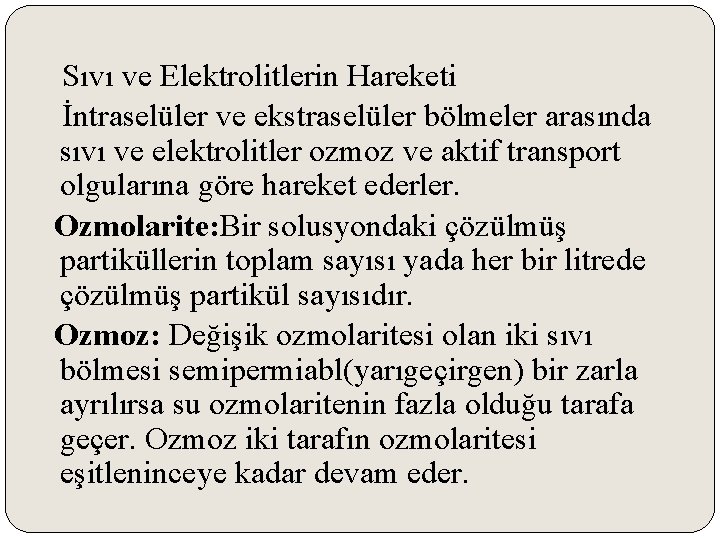 Sıvı ve Elektrolitlerin Hareketi

İntraselüler ve ekstraselüler bölmeler arasında sıvı ve elektrolitler ozmoz ve aktif transport olgularına göre hareket ederler.

Ozmolarite:Bir solusyondaki çözülmüş partiküllerin toplam sayısı yada her bir litrede çözülmüş partikül sayısıdır.

Ozmoz: Değişik ozmolaritesi olan iki sıvı bölmesi semipermiabl(yarıgeçirgen) bir zarla ayrılırsa su ozmolaritenin fazla olduğu tarafa geçer. Ozmoz iki tarafın ozmolaritesi eşitleninceye kadar devam eder.